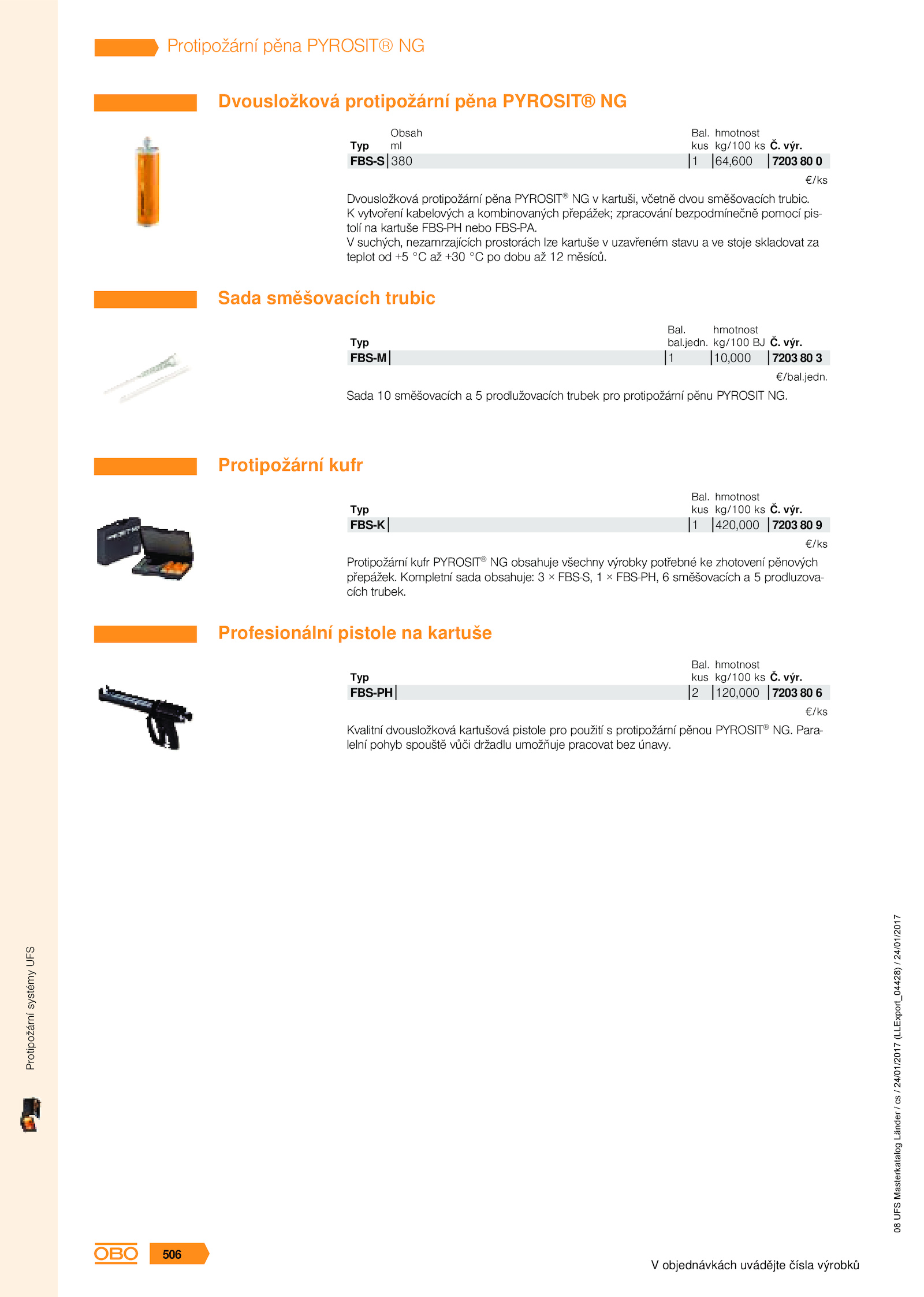 Protipožární pěna PYROSIT® NG

Dvousložková protipožární pěna PYROSIT® NG

| Typ | Obsah ml | Bal. kus | hmotnost kg/100 ks | Č. výr. |
|---|---|---|---|---|
| FBS-S | 380 | 1 | 64,600 | 7203 80 0 |

€/ks

Dvousložková protipožární pěna PYROSIT® NG v kartuši, včetně dvou směšovacích trubic. K vytvoření kabelových a kombinovaných přepážek; zpracování bezpodmínečně pomocí pistolí na kartuše FBS-PH nebo FBS-PA.
V suchých, nezamrzajících prostorách lze kartuše v uzavřeném stavu a ve stoje skladovat za teplot od +5 °C až +30 °C po dobu až 12 měsíců.

Sada směšovacích trubic

| Typ | Bal. bal.jedn. | hmotnost kg/100 BJ | Č. výr. |
|---|---|---|---|
| FBS-M | 1 | 10,000 | 7203 80 3 |

€/bal.jedn.

Sada 10 směšovacích a 5 prodlužovacích trubek pro protipožární pěnu PYROSIT NG.

Protipožární kufr

| Typ | Bal. kus | hmotnost kg/100 ks | Č. výr. |
|---|---|---|---|
| FBS-K | 1 | 420,000 | 7203 80 9 |

€/ks

Protipožární kufr PYROSIT® NG obsahuje všechny výrobky potřebné ke zhotovení pěnových přepážek. Kompletní sada obsahuje: 3 × FBS-S, 1 × FBS-PH, 6 směšovacích a 5 prodluzovacích trubek.

Profesionální pistole na kartuše

| Typ | Bal. kus | hmotnost kg/100 ks | Č. výr. |
|---|---|---|---|
| FBS-PH | 2 | 120,000 | 7203 80 6 |

€/ks

Kvalitní dvousložková kartušová pistole pro použití s protipožární pěnou PYROSIT® NG. Paralelní pohyb spouště vůči držadlu umožňuje pracovat bez únavy.

Protipožární systémy UFS

08 UFS Masterkatalog Länder / cs / 24/01/2017 (LLExport_04428) / 24/01/2017

OBO 506

V objednávkách uvádějte čísla výrobků